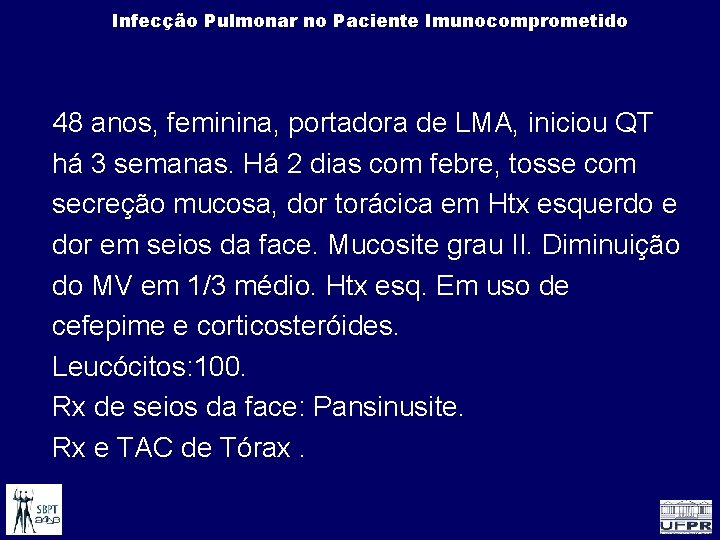 Infecção Pulmonar no Paciente Imunocomprometido

48 anos, feminina, portadora de LMA, iniciou QT há 3 semanas. Há 2 dias com febre, tosse com secreção mucosa, dor torácica em Htx esquerdo e dor em seios da face. Mucosite grau II. Diminuição do MV em 1/3 médio. Htx esq. Em uso de cefepime e corticosteróides.
Leucócitos:100.
Rx de seios da face: Pansinusite.
Rx e TAC de Tórax .

SBPT

UFPR